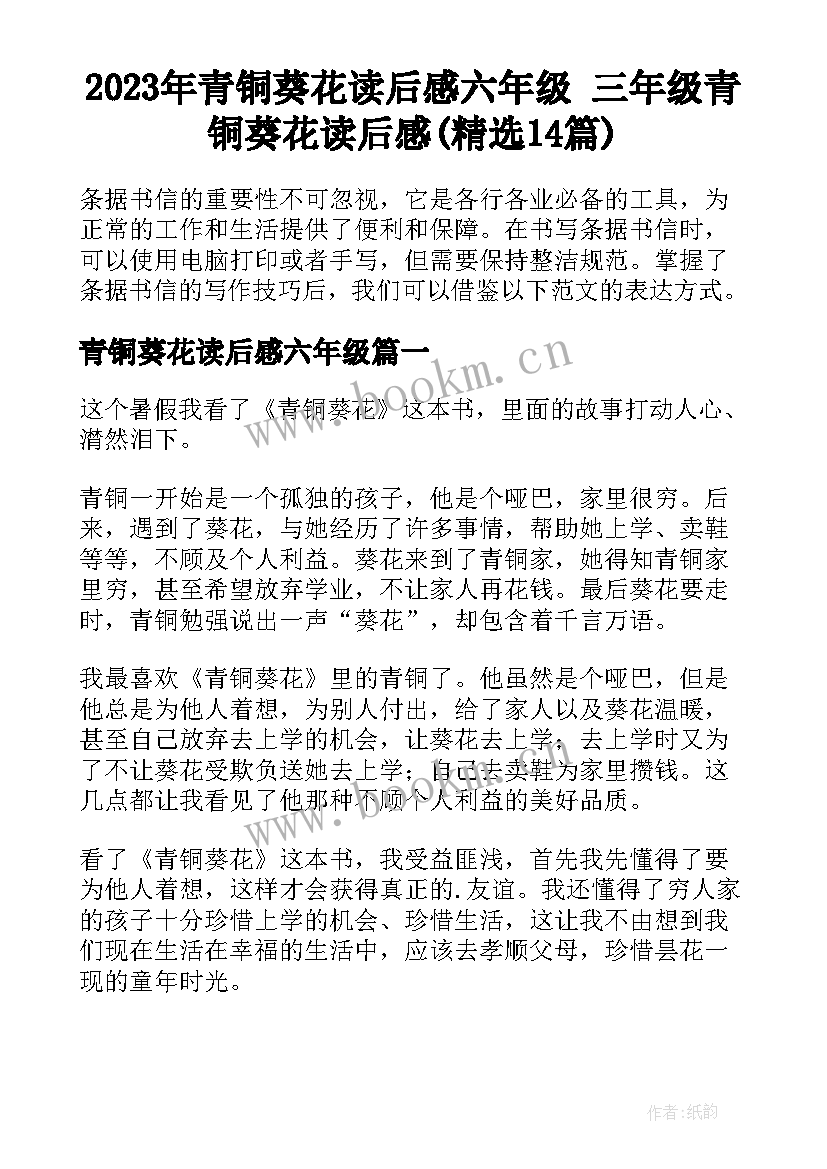 2023年青铜葵花读后感六年级 三年级青铜葵花读后感(精选14篇)

条据书信的重要性不可忽视，它是各行各业必备的工具，为正常的工作和生活提供了便利和保障。在书写条据书信时，可以使用电脑打印或者手写，但需要保持整洁规范。掌握了条据书信的写作技巧后，我们可以借鉴以下范文的表达方式。

青铜葵花读后感六年级篇一

www.bookm.cn

这个暑假我看了《青铜葵花》这本书，里面的故事打动人心、潸然泪下。

青铜一开始是一个孤独的孩子，他是个哑巴，家里很穷。后来，遇到了葵花，与她经历了许多事情，帮助她上学、卖鞋等等，不顾及个人利益。葵花来到了青铜家，她得知青铜家里穷，甚至希望放弃学业，不让家人再花钱。最后葵花要走时，青铜勉强说出一声“葵花”，却包含着千言万语。

我最喜欢《青铜葵花》里的青铜了。他虽然是个哑巴，但是他总是为他人着想，为别人付出，给了家人以及葵花温暖，甚至自己放弃去上学的机会，让葵花去上学；去上学时又为了不让葵花受欺负送她去上学；自己去卖鞋为家里攒钱。这几点都让我看见了他那种不顾个人利益的美好品质。

www.bookm.cn

看了《青铜葵花》这本书，我受益匪浅，首先我先懂得了要为他人着想，这样才会获得真正的.友谊。我还懂得了穷人家的孩子十分珍惜上学的机会、珍惜生活，这让我不由想到我们现在生活在幸福的生活中，应该去孝顺父母，珍惜昙花一现的童年时光。

作者:纸韵